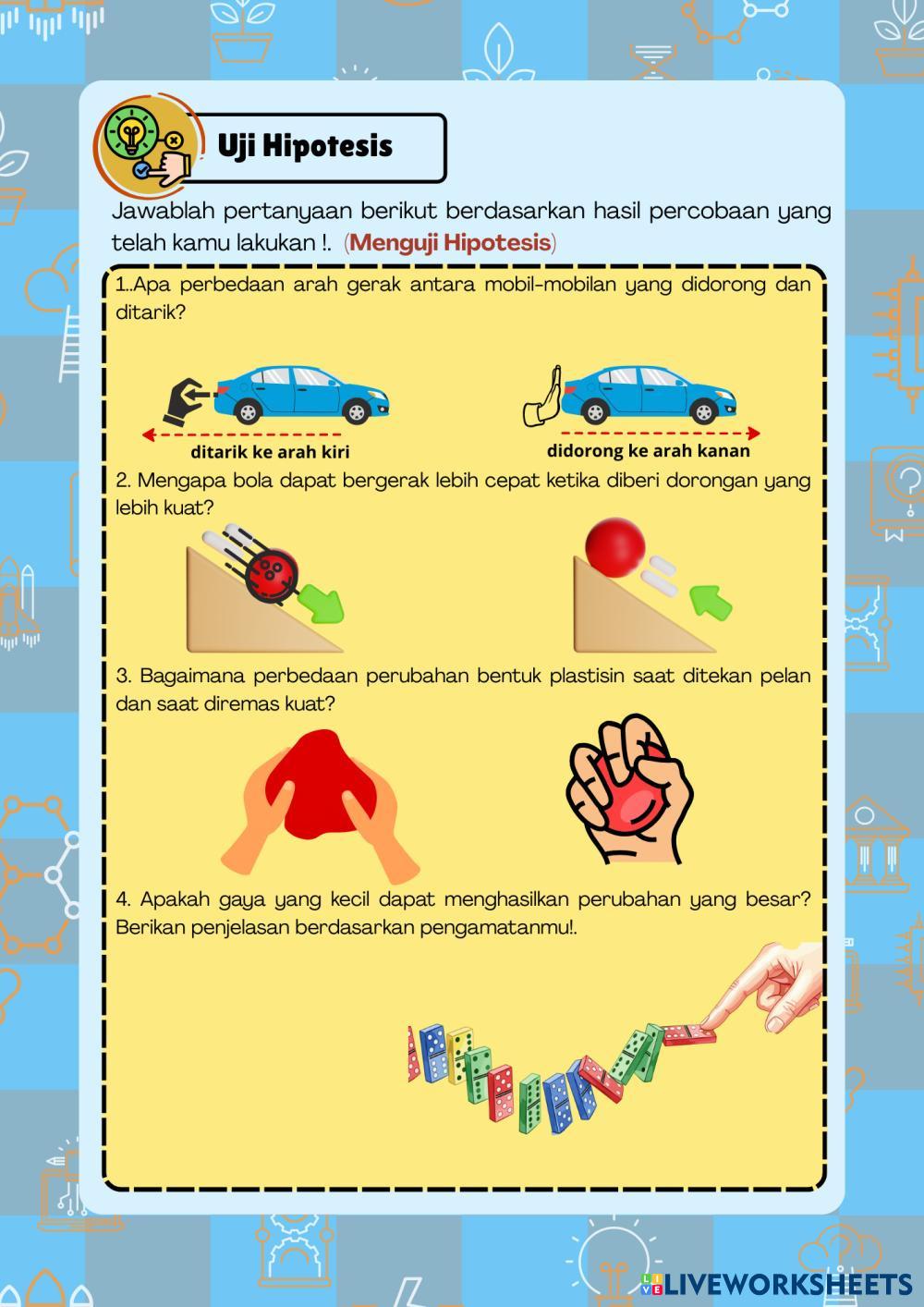 Uji Hipotesis

Jawablah pertanyaan berikut berdasarkan hasil percobaan yang telah kamu lakukan !. (Menguji Hipotesis)

1..Apa perbedaan arah gerak antara mobil-mobilan yang didorong dan ditarik?

ditarik ke arah kiri

didorong ke arah kanan

2. Mengapa bola dapat bergerak lebih cepat ketika diberi dorongan yang lebih kuat?

3. Bagaimana perbedaan perubahan bentuk plastisin saat ditekan pelan dan saat diremas kuat?

4. Apakah gaya yang kecil dapat menghasilkan perubahan yang besar? Berikan penjelasan berdasarkan pengamatanmu!.

LIVEWORKSHEETS